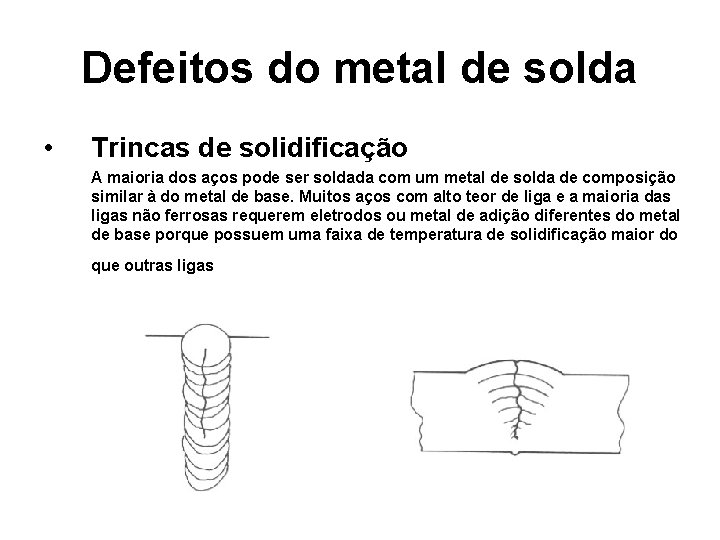 Defeitos do metal de solda

• Trincas de solidificação

A maioria dos aços pode ser soldada com um metal de solda de composição similar à do metal de base. Muitos aços com alto teor de liga e a maioria das ligas não ferrosas requerem eletrodos ou metal de adição diferentes do metal de base porque possuem uma faixa de temperatura de solidificação maior do que outras ligas